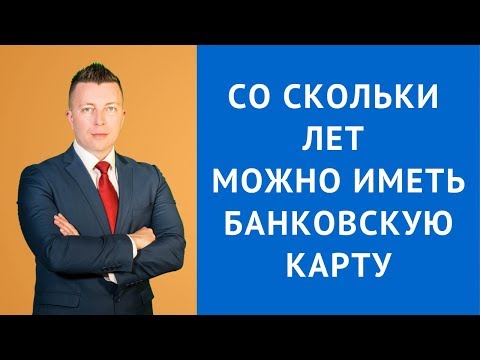 СО СКОЛЬКИ ЛЕТ МОЖНО ИМЕТЬ БАНКОВСКУЮ КАРТУ